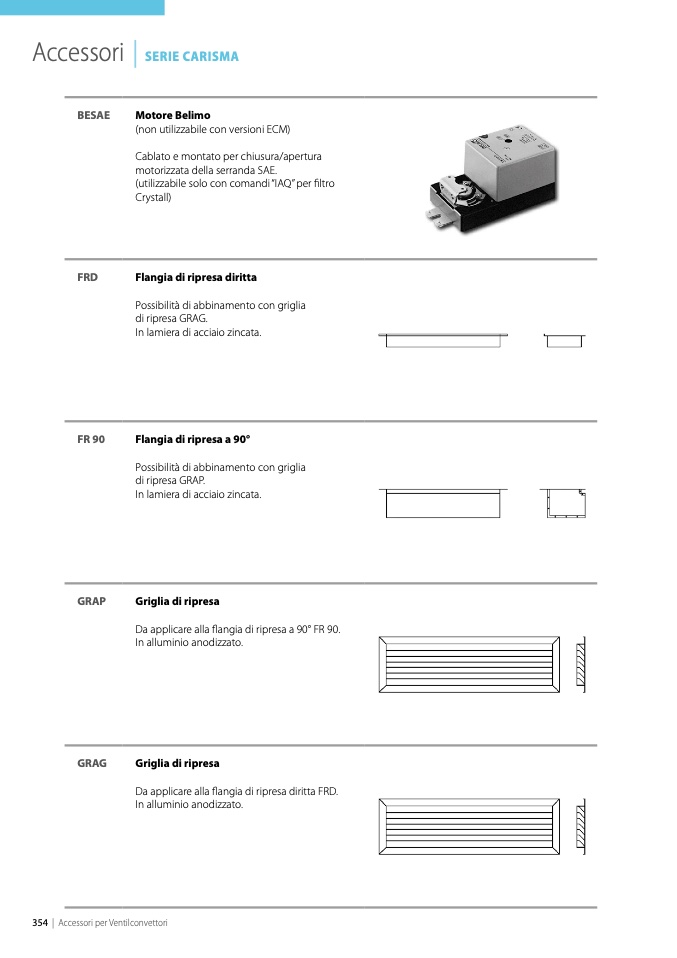 Accessori | SERIE CARISMA

BESAE

Motore Belimo
(non utilizzabile con versioni ECM)

Cablato e montato per chiusura/apertura motorizzata della serranda SAE.
(utilizzabile solo con comandi "IAQ" per filtro Crystall)

FRD

Flangia di ripresa diritta

Possibilità di abbinamento con griglia di ripresa GRAG.
In lamiera di acciaio zincata.

FR 90

Flangia di ripresa a 90°

Possibilità di abbinamento con griglia di ripresa GRAP.
In lamiera di acciaio zincata.

GRAP

Griglia di ripresa

Da applicare alla flangia di ripresa a 90° FR 90.
In alluminio anodizzato.

GRAG

Griglia di ripresa

Da applicare alla flangia di ripresa diritta FRD.
In alluminio anodizzato.

354 | Accessori per Ventilconvettori